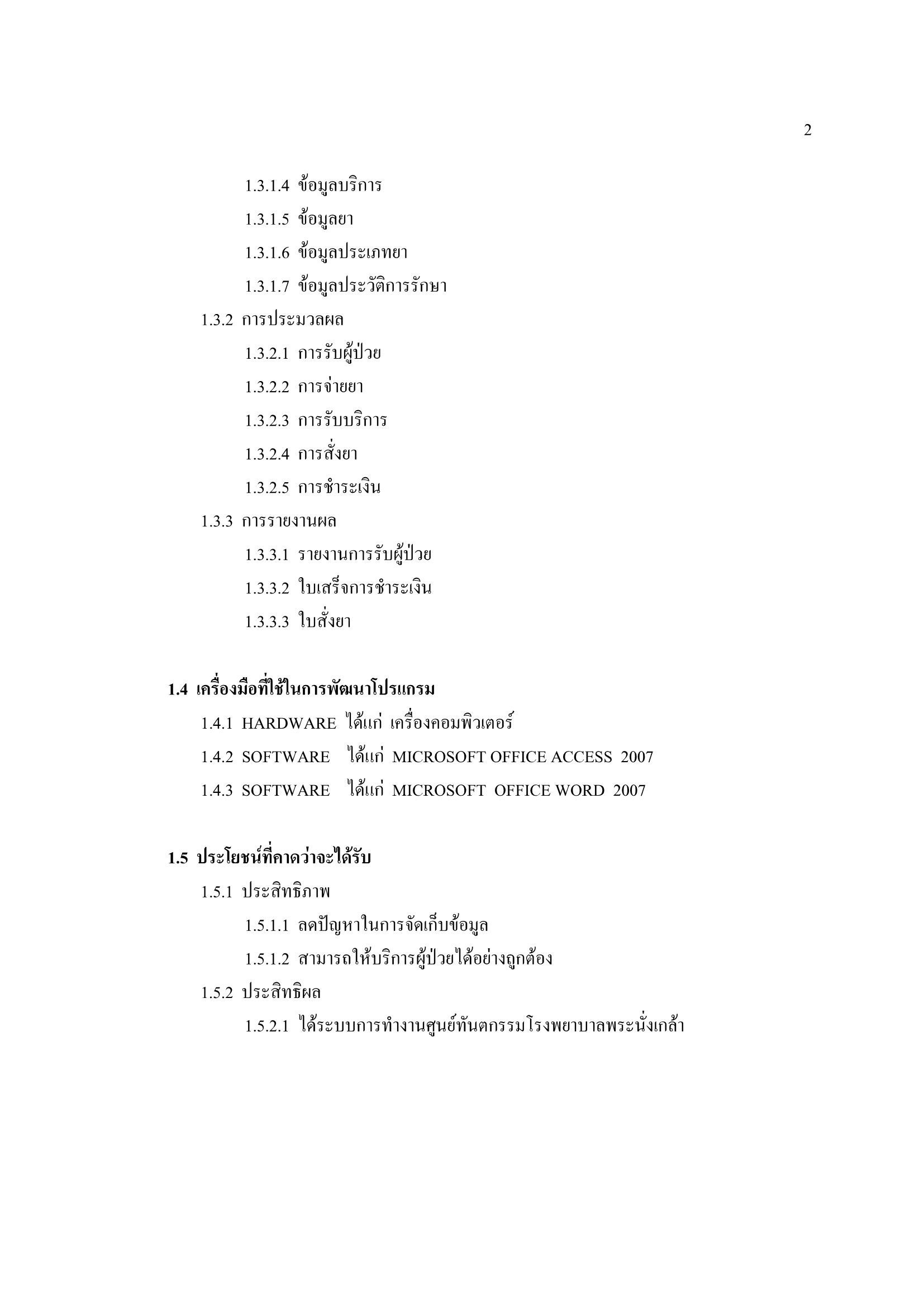 2

1.3.1.4 ข้อมูลบริการ

1.3.1.5 ข้อมูลยา

1.3.1.6 ข้อมูลประเภทยา

1.3.1.7 ข้อมูลประวัติการรักษา

1.3.2 การประมวลผล

1.3.2.1 การรับผู้ป่วย

1.3.2.2 การจ่ายยา

1.3.2.3 การรับบริการ

1.3.2.4 การสั่งยา

1.3.2.5 การชำระเงิน

1.3.3 การรายงานผล

1.3.3.1 รายงานการรับผู้ป่วย

1.3.3.2 ใบเสร็จการชำระเงิน

1.3.3.3 ใบสั่งยา

1.4 เครื่องมือที่ใช้ในการพัฒนาโปรแกรม

1.4.1 HARDWARE ได้แก่ เครื่องคอมพิวเตอร์

1.4.2 SOFTWARE ได้แก่ MICROSOFT OFFICE ACCESS 2007

1.4.3 SOFTWARE ได้แก่ MICROSOFT OFFICE WORD 2007

1.5 ประโยชน์ที่คาดว่าจะได้รับ

1.5.1 ประสิทธิภาพ

1.5.1.1 ลดปัญหาในการจัดเก็บข้อมูล

1.5.1.2 สามารถให้บริการผู้ป่วยได้อย่างถูกต้อง

1.5.2 ประสิทธิผล

1.5.2.1 ได้ระบบการทำงานศูนย์ทันตกรรมโรงพยาบาลพระนั่งเกล้า